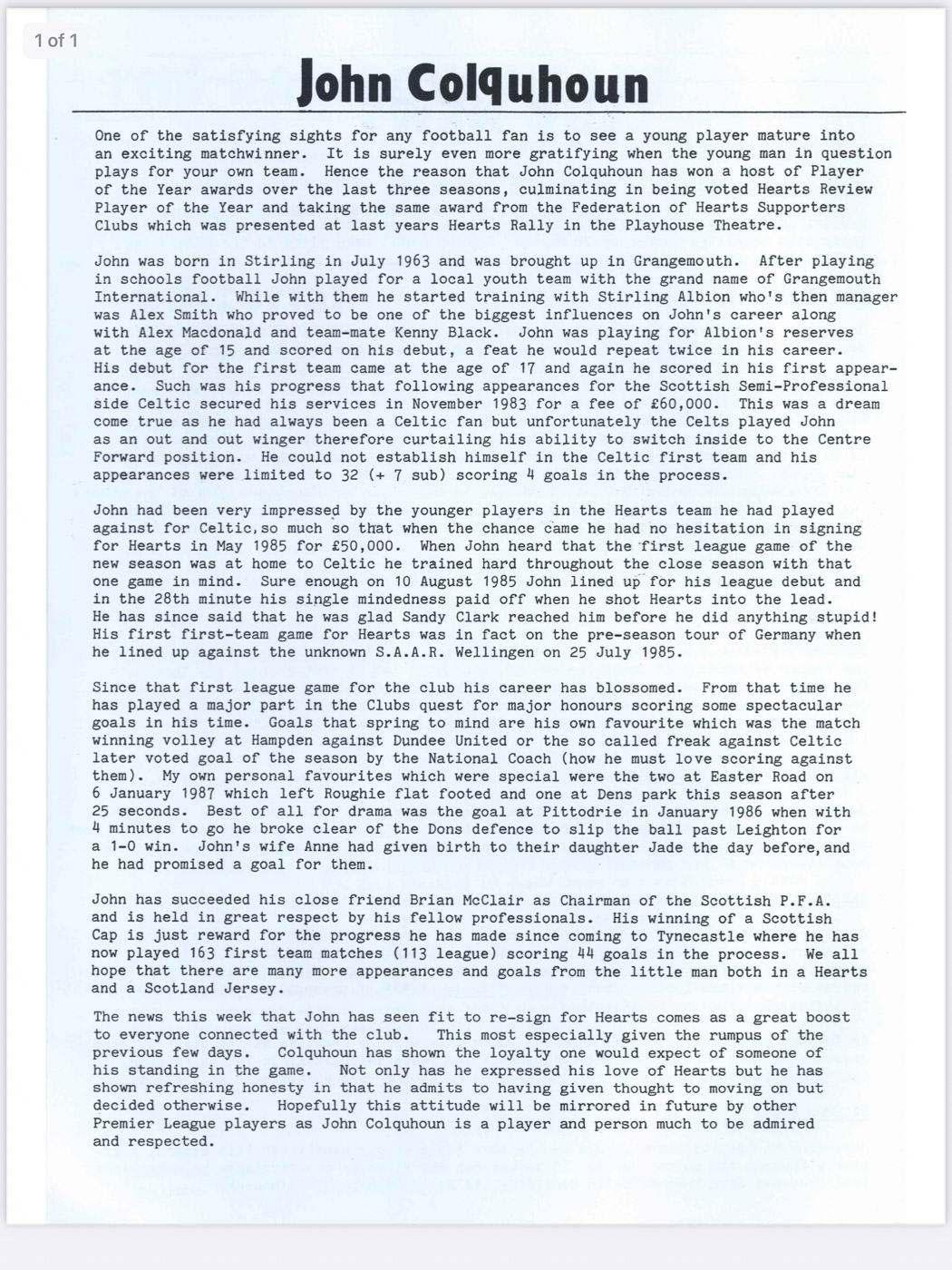 1 of 1

John Colquhoun

One of the satisfying sights for any football fan is to see a young player mature into an exciting matchwinner. It is surely even more gratifying when the young man in question plays for your own team. Hence the reason that John Colquhoun has won a host of Player of the Year awards over the last three seasons, culminating in being voted Hearts Review Player of the Year and taking the same award from the Federation of Hearts Supporters Clubs which was presented at last years Hearts Rally in the Playhouse Theatre.

John was born in Stirling in July 1963 and was brought up in Grangemouth. After playing in schools football John played for a local youth team with the grand name of Grangemouth International. While with them he started training with Stirling Albion who's then manager was Alex Smith who proved to be one of the biggest influences on John's career along with Alex Macdonald and team-mate Kenny Black. John was playing for Albion's reserves at the age of 15 and scored on his debut, a feat he would repeat twice in his career. His debut for the first team came at the age of 17 and again he scored in his first appearance. Such was his progress that following appearances for the Scottish Semi-Professional side Celtic secured his services in November 1983 for a fee of £60,000. This was a dream come true as he had always been a Celtic fan but unfortunately the Celts played John as an out and out winger therefore curtailing his ability to switch inside to the Centre Forward position. He could not establish himself in the Celtic first team and his appearances were limited to 32 (+ 7 sub) scoring 4 goals in the process.

John had been very impressed by the younger players in the Hearts team he had played against for Celtic, so much so that when the chance came he had no hesitation in signing for Hearts in May 1985 for £50,000. When John heard that the first league game of the new season was at home to Celtic he trained hard throughout the close season with that one game in mind. Sure enough on 10 August 1985 John lined up for his league debut and in the 28th minute his single mindedness paid off when he shot Hearts into the lead. He has since said that he was glad Sandy Clark reached him before he did anything stupid! His first first-team game for Hearts was in fact on the pre-season tour of Germany when he lined up against the unknown S.A.A.R. Wellingen on 25 July 1985.

Since that first league game for the club his career has blossomed. From that time he has played a major part in the Clubs quest for major honours scoring some spectacular goals in his time. Goals that spring to mind are his own favourite which was the match winning volley at Hampden against Dundee United or the so called freak against Celtic later voted goal of the season by the National Coach (how he must love scoring against them). My own personal favourites which were special were the two at Easter Road on 6 January 1987 which left Roughie flat footed and one at Dens park this season after 25 seconds. Best of all for drama was the goal at Pittodrie in January 1986 when with 4 minutes to go he broke clear of the Dons defence to slip the ball past Leighton for a 1-0 win. John's wife Anne had given birth to their daughter Jade the day before, and he had promised a goal for them.

John has succeeded his close friend Brian McClair as Chairman of the Scottish P.F.A. and is held in great respect by his fellow professionals. His winning of a Scottish Cap is just reward for the progress he has made since coming to Tynecastle where he has now played 163 first team matches (113 league) scoring 44 goals in the process. We all hope that there are many more appearances and goals from the little man both in a Hearts and a Scotland Jersey.

The news this week that John has seen fit to re-sign for Hearts comes as a great boost to everyone connected with the club. This most especially given the rumpus of the previous few days. Colquhoun has shown the loyalty one would expect of someone of his standing in the game. Not only has he expressed his love of Hearts but he has shown refreshing honesty in that he admits to having given thought to moving on but decided otherwise. Hopefully this attitude will be mirrored in future by other Premier League players as John Colquhoun is a player and person much to be admired and respected.